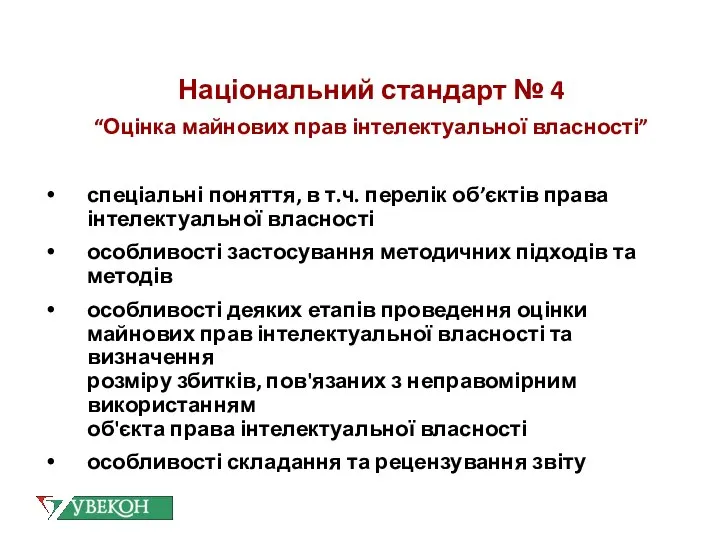 Національний стандарт № 4
“Оцінка майнових прав інтелектуальної власності”

• спеціальні поняття, в т.ч. перелік об’єктів права інтелектуальної власності

• особливості застосування методичних підходів та методів

• особливості деяких етапів проведення оцінки майнових прав інтелектуальної власності та визначення розміру збитків, пов'язаних з неправомірним використанням об'єкта права інтелектуальної власності

• особливості складання та рецензування звіту

УВЕКОН